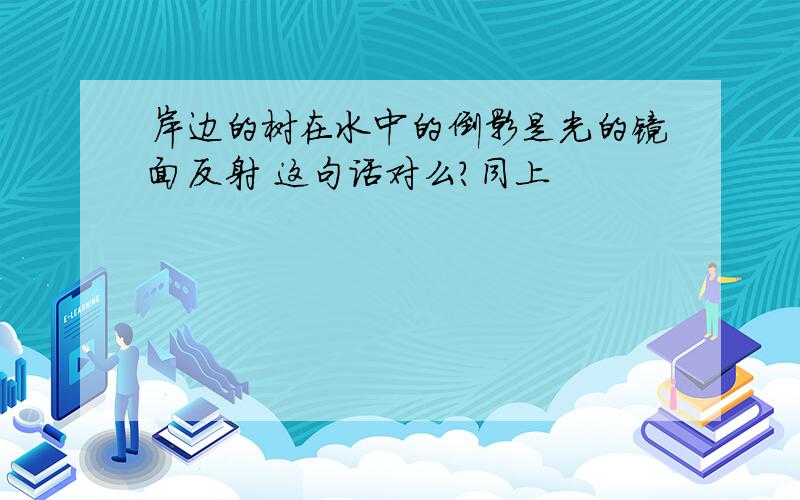 岸边的树在水中的倒影是光的镜面反射 这句话对么?同上

E-LEARNING